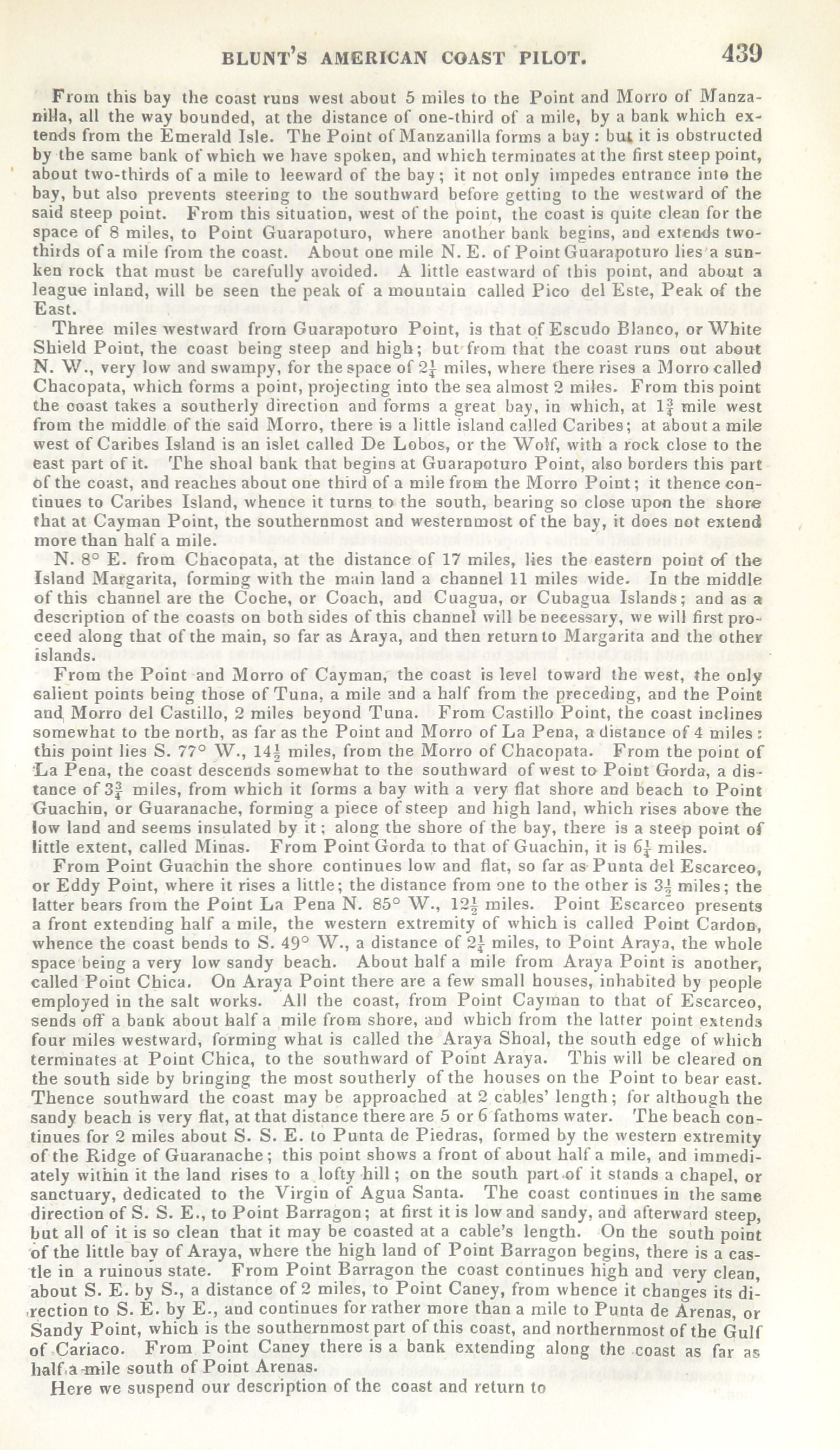 BLUNT'S AMERICAN COAST PILOT. 439

From this bay the coast runs west about 5 miles to the Point and Morro of Manzanilla, all the way bounded, at the distance of one-third of a mile, by a bank which extends from the Emerald Isle. The Point of Manzanilla forms a bay: but it is obstructed by the same bank of which we have spoken, and which terminates at the first steep point, about two-thirds of a mile to leeward of the bay; it not only impedes entrance into the bay, but also prevents steering to the southward before getting to the westward of the said steep point. From this situation, west of the point, the coast is quite clean for the space of 8 miles, to Point Guarapoturo, where another bank begins, and extends two-thirds of a mile from the coast. About one mile N. E. of Point Guarapoturo lies a sunken rock that must be carefully avoided. A little eastward of this point, and about a league inland, will be seen the peak of a mountain called Pico del Este, Peak of the East.

Three miles westward from Guarapoturo Point, is that of Escudo Blanco, or White Shield Point, the coast being steep and high; but from that the coast runs out about N. W., very low and swampy, for the space of $2\frac{1}{4}$ miles, where there rises a Morro called Chacopata, which forms a point, projecting into the sea almost 2 miles. From this point the coast takes a southerly direction and forms a great bay, in which, at $1\frac{3}{4}$ mile west from the middle of the said Morro, there is a little island called Caribes; at about a mile west of Caribes Island is an islet called De Lobos, or the Wolf, with a rock close to the east part of it. The shoal bank that begins at Guarapoturo Point, also borders this part of the coast, and reaches about one third of a mile from the Morro Point; it thence continues to Caribes Island, whence it turns to the south, bearing so close upon the shore that at Cayman Point, the southernmost and westernmost of the bay, it does not extend more than half a mile.

N. 8° E. from Chacopata, at the distance of 17 miles, lies the eastern point of the Island Margarita, forming with the main land a channel 11 miles wide. In the middle of this channel are the Coche, or Coach, and Cuagua, or Cubagua Islands; and as a description of the coasts on both sides of this channel will be necessary, we will first proceed along that of the main, so far as Araya, and then return to Margarita and the other islands.

From the Point and Morro of Cayman, the coast is level toward the west, the only salient points being those of Tuna, a mile and a half from the preceding, and the Point and Morro del Castillo, 2 miles beyond Tuna. From Castillo Point, the coast inclines somewhat to the north, as far as the Point and Morro of La Pena, a distance of 4 miles: this point lies S. 77° W., $14\frac{1}{2}$ miles, from the Morro of Chacopata. From the point of La Pena, the coast descends somewhat to the southward of west to Point Gorda, a distance of $3\frac{3}{4}$ miles, from which it forms a bay with a very flat shore and beach to Point Guachin, or Guaranache, forming a piece of steep and high land, which rises above the low land and seems insulated by it; along the shore of the bay, there is a steep point of little extent, called Minas. From Point Gorda to that of Guachin, it is $6\frac{1}{4}$ miles.

From Point Guachin the shore continues low and flat, so far as Punta del Escarceo, or Eddy Point, where it rises a little; the distance from one to the other is $3\frac{1}{2}$ miles; the latter bears from the Point La Pena N. 85° W., $12\frac{1}{2}$ miles. Point Escarceo presents a front extending half a mile, the western extremity of which is called Point Cardon, whence the coast bends to S. 49° W., a distance of $2\frac{1}{4}$ miles, to Point Araya, the whole space being a very low sandy beach. About half a mile from Araya Point is another, called Point Chica. On Araya Point there are a few small houses, inhabited by people employed in the salt works. All the coast, from Point Cayman to that of Escarceo, sends off a bank about half a mile from shore, and which from the latter point extends four miles westward, forming what is called the Araya Shoal, the south edge of which terminates at Point Chica, to the southward of Point Araya. This will be cleared on the south side by bringing the most southerly of the houses on the Point to bear east. Thence southward the coast may be approached at 2 cables' length; for although the sandy beach is very flat, at that distance there are 5 or 6 fathoms water. The beach continues for 2 miles about S. S. E. to Punta de Piedras, formed by the western extremity of the Ridge of Guaranache; this point shows a front of about half a mile, and immediately within it the land rises to a lofty hill; on the south part of it stands a chapel, or sanctuary, dedicated to the Virgin of Agua Santa. The coast continues in the same direction of S. S. E., to Point Barragon; at first it is low and sandy, and afterward steep, but all of it is so clean that it may be coasted at a cable's length. On the south point of the little bay of Araya, where the high land of Point Barragon begins, there is a castle in a ruinous state. From Point Barragon the coast continues high and very clean, about S. E. by S., a distance of 2 miles, to Point Caney, from whence it changes its direction to S. E. by E., and continues for rather more than a mile to Punta de Arenas, or Sandy Point, which is the southernmost part of this coast, and northernmost of the Gulf of Cariaco. From Point Caney there is a bank extending along the coast as far as half a mile south of Point Arenas.

Here we suspend our description of the coast and return to